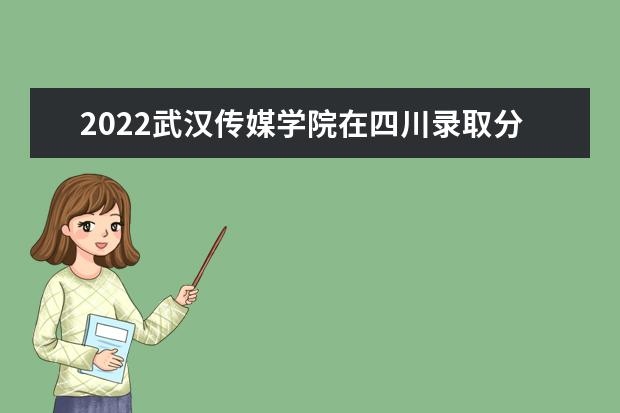 2022武汉传媒学院在四川录取分